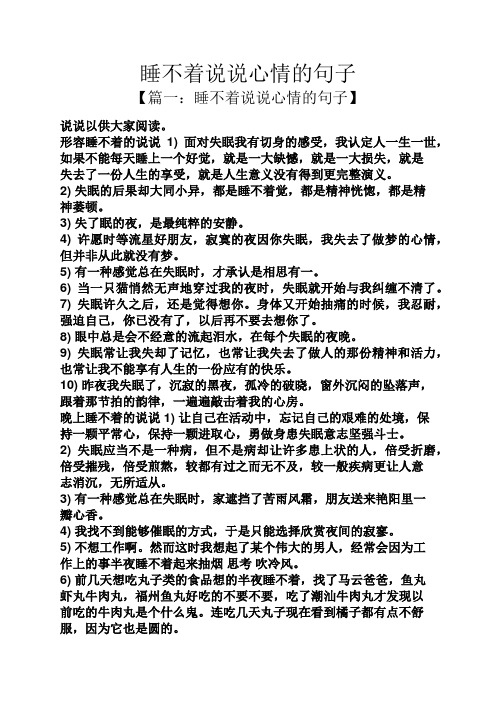 睡不着说说心情的句子

【篇一：睡不着说说心情的句子】

说说以供大家阅读。

形容睡不着的说说 1) 面对失眠我有切身的感受，我认定人一生一世，如果不能每天睡上一个好觉，就是一大缺憾，就是一大损失，就是失去了一份人生的享受，就是人生意义没有得到更完整演义。

2) 失眠的后果却大同小异，都是睡不着觉，都是精神恍惚，都是精神萎顿。

3) 失了眠的夜，是最纯粹的安静。

4) 许愿时等流星好朋友，寂寞的夜因你失眠，我失去了做梦的心情，但并非从此就没有梦。

5) 有一种感觉总在失眠时，才承认是相思有一。

6) 当一只猫悄然无声地穿过我的夜时，失眠就开始与我纠缠不清了。

7) 失眠许久之后，还是觉得想你。身体又开始抽痛的时候，我忍耐，强迫自己，你已没有了，以后再不要去想你了。

8) 眼中总是会不经意的流起泪水，在每个失眠的夜晚。

9) 失眠常让我失却了记忆，也常让我失去了做人的那份精神和活力，也常让我不能享有人生的一份应有的快乐。

10) 昨夜我失眠了，沉寂的黑夜，孤冷的破晓，窗外沉闷的坠落声，跟着那节拍的韵律，一遍遍敲击着我的心房。

晚上睡不着的说说 1) 让自己在活动中，忘记自己的艰难的处境，保持一颗平常心，保持一颗进取心，勇做身患失眠意志坚强斗士。

2) 失眠应当不是一种病，但不是病却让许多患上状的人，倍受折磨，倍受摧残，倍受煎熬，较都有过之而无不及，较一般疾病更让人意志消沉，无所适从。

3) 有一种感觉总在失眠时，家遮挡了苦雨风霜，朋友送来艳阳里一瓣心香。

4) 我找不到能够催眠的方式，于是只能选择欣赏夜间的寂寥。

5) 不想工作啊。然而这时我想起了某个伟大的男人，经常会因为工作上的事半夜睡不着起来抽烟 思考 吹冷风。

6) 前几天想吃丸子类的食品想的半夜睡不着，找了马云爸爸，鱼丸虾丸牛肉丸，福州鱼丸好吃的不要不要，吃了潮汕牛肉丸才发现以前吃的牛肉丸是个什么鬼。连吃几天丸子现在看到橘子都有点不舒服，因为它也是圆的。